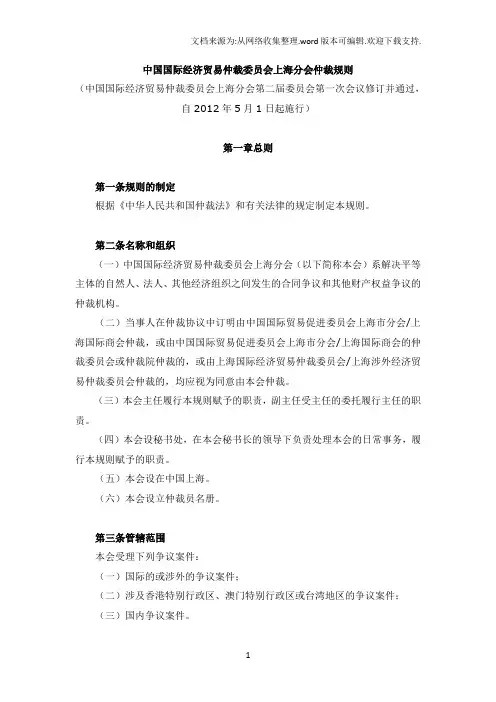 文档来源为:从网络收集整理.word版本可编辑.欢迎下载支持.

中国国际经济贸易仲裁委员会上海分会仲裁规则

（中国国际经济贸易仲裁委员会上海分会第二届委员会第一次会议修订并通过，自2012年5月1日起施行）

第一章总则

第一条规则的制定

根据《中华人民共和国仲裁法》和有关法律的规定制定本规则。

第二条名称和组织

（一）中国国际经济贸易仲裁委员会上海分会（以下简称本会）系解决平等主体的自然人、法人、其他经济组织之间发生的合同争议和其他财产权益争议的仲裁机构。

（二）当事人在仲裁协议中订明由中国国际贸易促进委员会上海市分会/上海国际商会仲裁，或由中国国际贸易促进委员会上海市分会/上海国际商会的仲裁委员会或仲裁院仲裁的，或由上海国际经济贸易仲裁委员会/上海涉外经济贸易仲裁委员会仲裁的，均应视为同意由本会仲裁。

（三）本会主任履行本规则赋予的职责，副主任受主任的委托履行主任的职责。

（四）本会设秘书处，在本会秘书长的领导下负责处理本会的日常事务，履行本规则赋予的职责。

（五）本会设在中国上海。

（六）本会设立仲裁员名册。

第三条管辖范围

本会受理下列争议案件：

（一）国际的或涉外的争议案件；

（二）涉及香港特别行政区、澳门特别行政区或台湾地区的争议案件；

（三）国内争议案件。

1